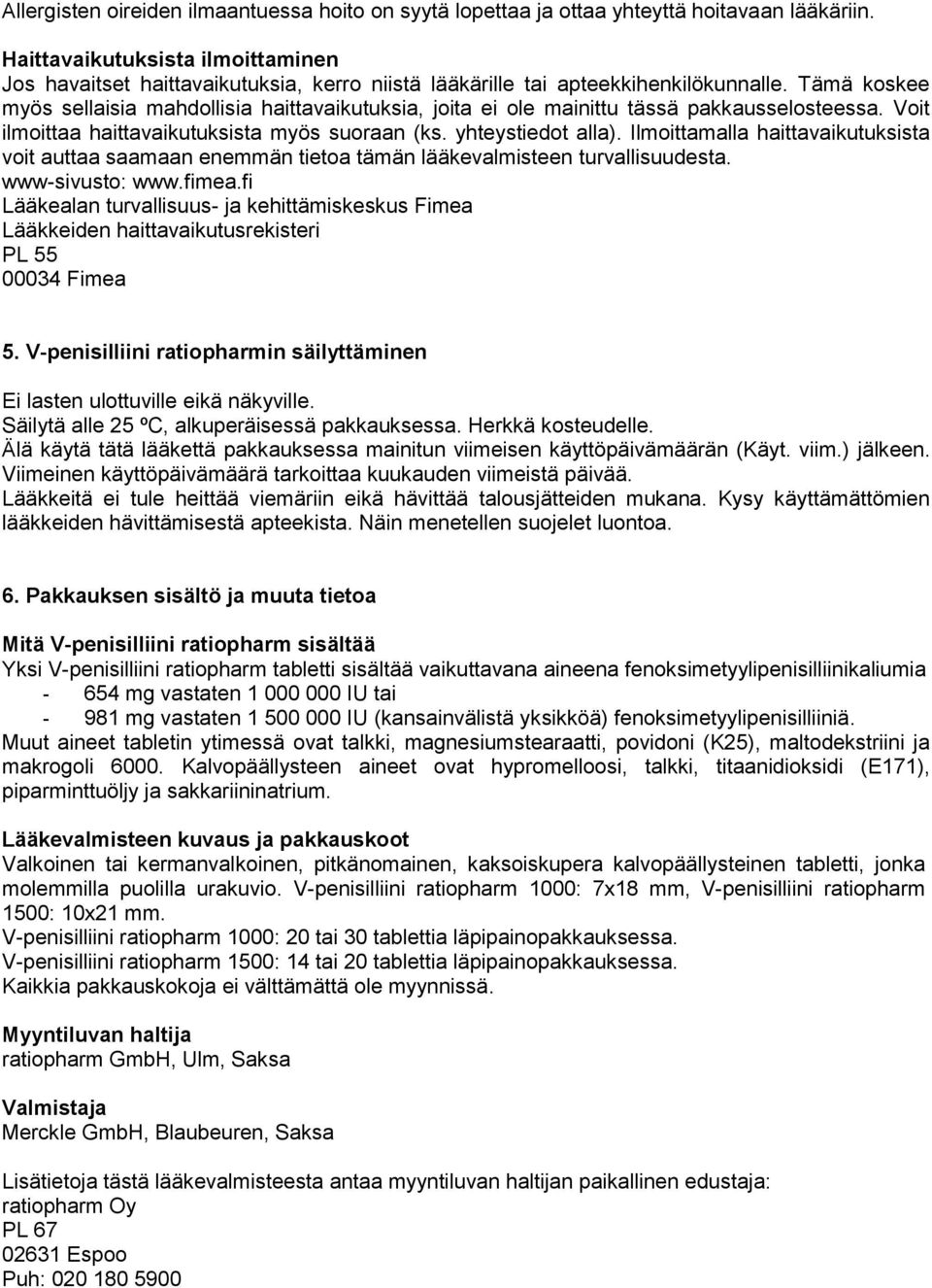 Allergisten oireiden ilmaantuessa hoito on syytä lopettaa ja ottaa yhteyttä hoitavaan lääkäriin.

Haittavaikutuksista ilmoittaminen
Jos havaitset haittavaikutuksia, kerro niistä lääkärille tai apteekkihenkilökunnalle. Tämä koskee myös sellaisia mahdollisia haittavaikutuksia, joita ei ole mainittu tässä pakkausselosteessa. Voit ilmoittaa haittavaikutuksista myös suoraan (ks. yhteystiedot alla). Ilmoittamalla haittavaikutuksista voit auttaa saamaan enemmän tietoa tämän lääkevalmisteen turvallisuudesta.
www-sivusto: www.fimea.fi
Lääkealan turvallisuus- ja kehittämiskeskus Fimea
Lääkkeiden haittavaikutusrekisteri
PL 55
00034 Fimea

5. V-penisilliini ratiopharmin säilyttäminen

Ei lasten ulottuville eikä näkyville.
Säilytä alle 25 ºC, alkuperäisessä pakkauksessa. Herkkä kosteudelle.
Älä käytä tätä lääkettä pakkauksessa mainitun viimeisen käyttöpäivämäärän (Käyt. viim.) jälkeen. Viimeinen käyttöpäivämäärä tarkoittaa kuukauden viimeistä päivää.
Lääkkeitä ei tule heittää viemäriin eikä hävittää talousjätteiden mukana. Kysy käyttämättömien lääkkeiden hävittämisestä apteekista. Näin menetellen suojelet luontoa.

6. Pakkauksen sisältö ja muuta tietoa

Mitä V-penisilliini ratiopharm sisältää
Yksi V-penisilliini ratiopharm tabletti sisältää vaikuttavana aineena fenoksimetyylipenisilliinikaliumia
- 654 mg vastaten 1 000 000 IU tai
- 981 mg vastaten 1 500 000 IU (kansainvälistä yksikköä) fenoksimetyylipenisilliiniä.
Muut aineet tabletin ytimessä ovat talkki, magnesiumstearaatti, povidoni (K25), maltodekstriini ja makrogoli 6000. Kalvopäällysteen aineet ovat hypromelloosi, talkki, titaanidioksidi (E171), piparminttuöljy ja sakkariininatrium.

Lääkevalmisteen kuvaus ja pakkauskoot
Valkoinen tai kermanvalkoinen, pitkänomainen, kaksoiskupera kalvopäällysteinen tabletti, jonka molemmilla puolilla urakuvio. V-penisilliini ratiopharm 1000: 7x18 mm, V-penisilliini ratiopharm 1500: 10x21 mm.
V-penisilliini ratiopharm 1000: 20 tai 30 tablettia läpipainopakkauksessa.
V-penisilliini ratiopharm 1500: 14 tai 20 tablettia läpipainopakkauksessa.
Kaikkia pakkauskokoja ei välttämättä ole myynnissä.

Myyntiluvan haltija
ratiopharm GmbH, Ulm, Saksa

Valmistaja
Merckle GmbH, Blaubeuren, Saksa

Lisätietoja tästä lääkevalmisteesta antaa myyntiluvan haltijan paikallinen edustaja:
ratiopharm Oy
PL 67
02631 Espoo
Puh: 020 180 5900